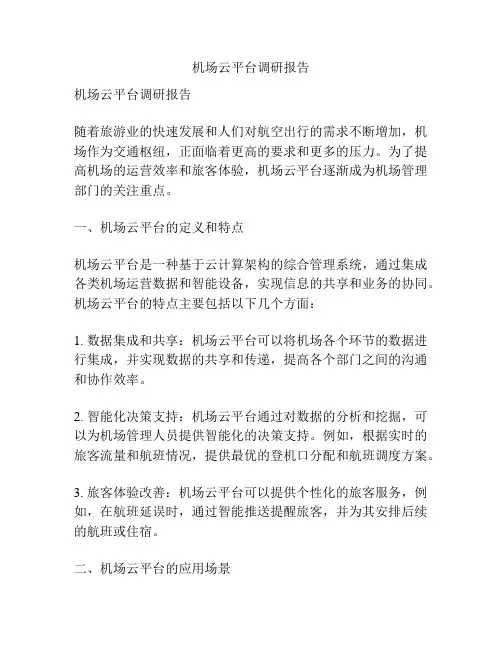 机场云平台调研报告

机场云平台调研报告

随着旅游业的快速发展和人们对航空出行的需求不断增加，机场作为交通枢纽，正面临着更高的要求和更多的压力。为了提高机场的运营效率和旅客体验，机场云平台逐渐成为机场管理部门的关注重点。

一、机场云平台的定义和特点

机场云平台是一种基于云计算架构的综合管理系统，通过集成各类机场运营数据和智能设备，实现信息的共享和业务的协同。机场云平台的特点主要包括以下几个方面：

1. 数据集成和共享：机场云平台可以将机场各个环节的数据进行集成，并实现数据的共享和传递，提高各个部门之间的沟通和协作效率。

2. 智能化决策支持：机场云平台通过对数据的分析和挖掘，可以为机场管理人员提供智能化的决策支持。例如，根据实时的旅客流量和航班情况，提供最优的登机口分配和航班调度方案。

3. 旅客体验改善：机场云平台可以提供个性化的旅客服务，例如，在航班延误时，通过智能推送提醒旅客，并为其安排后续的航班或住宿。

二、机场云平台的应用场景